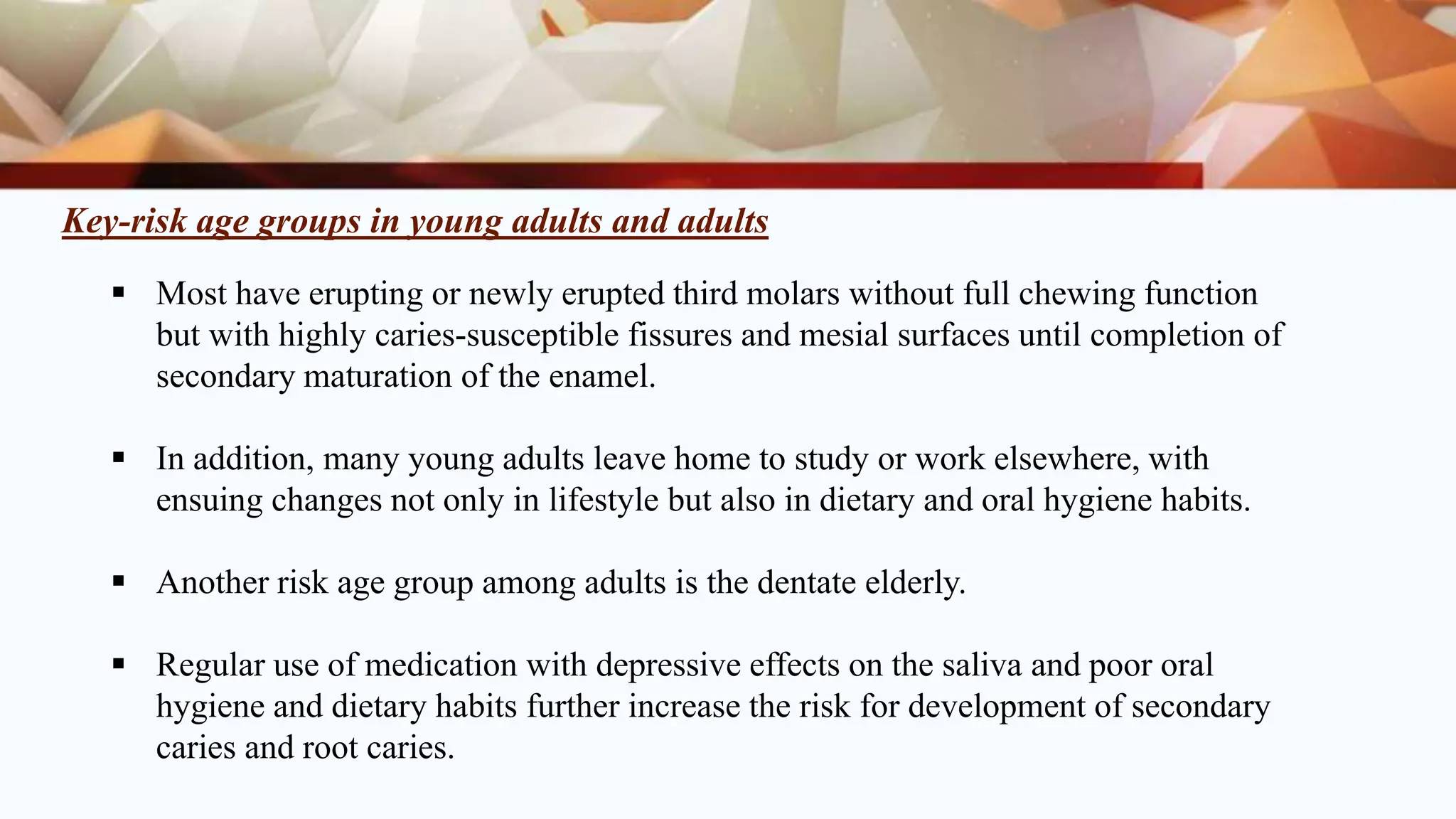 Key-risk age groups in young adults and adults

▪ Most have erupting or newly erupted third molars without full chewing function but with highly caries-susceptible fissures and mesial surfaces until completion of secondary maturation of the enamel.

▪ In addition, many young adults leave home to study or work elsewhere, with ensuing changes not only in lifestyle but also in dietary and oral hygiene habits.

▪ Another risk age group among adults is the dentate elderly.

▪ Regular use of medication with depressive effects on the saliva and poor oral hygiene and dietary habits further increase the risk for development of secondary caries and root caries.